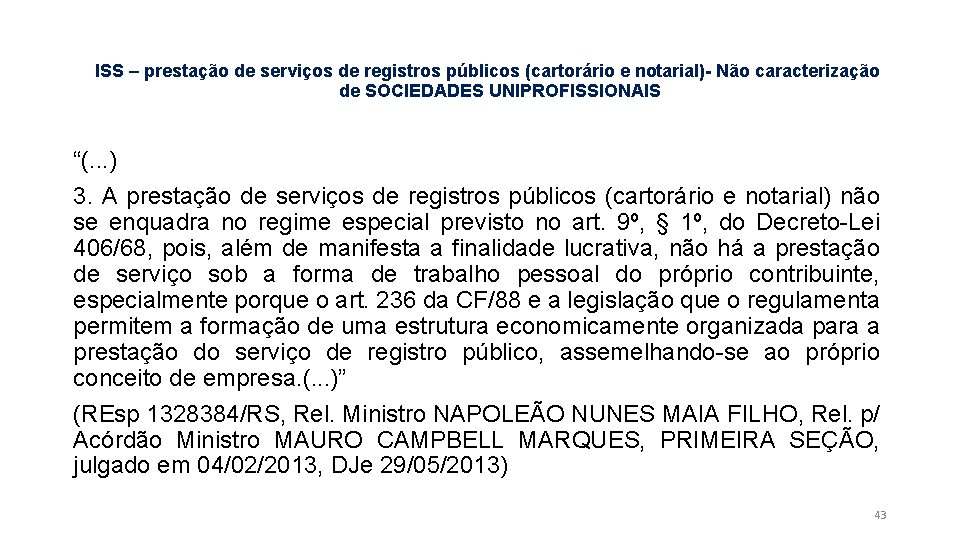 ISS – prestação de serviços de registros públicos (cartorário e notarial)- Não caracterização de SOCIEDADES UNIPROFISSIONAIS

"(...)

3. A prestação de serviços de registros públicos (cartorário e notarial) não se enquadra no regime especial previsto no art. 9º, § 1º, do Decreto-Lei 406/68, pois, além de manifesta a finalidade lucrativa, não há a prestação de serviço sob a forma de trabalho pessoal do próprio contribuinte, especialmente porque o art. 236 da CF/88 e a legislação que o regulamenta permitem a formação de uma estrutura economicamente organizada para a prestação do serviço de registro público, assemelhando-se ao próprio conceito de empresa.(...)"

(REsp 1328384/RS, Rel. Ministro NAPOLEÃO NUNES MAIA FILHO, Rel. p/ Acórdão Ministro MAURO CAMPBELL MARQUES, PRIMEIRA SEÇÃO, julgado em 04/02/2013, DJe 29/05/2013)

43